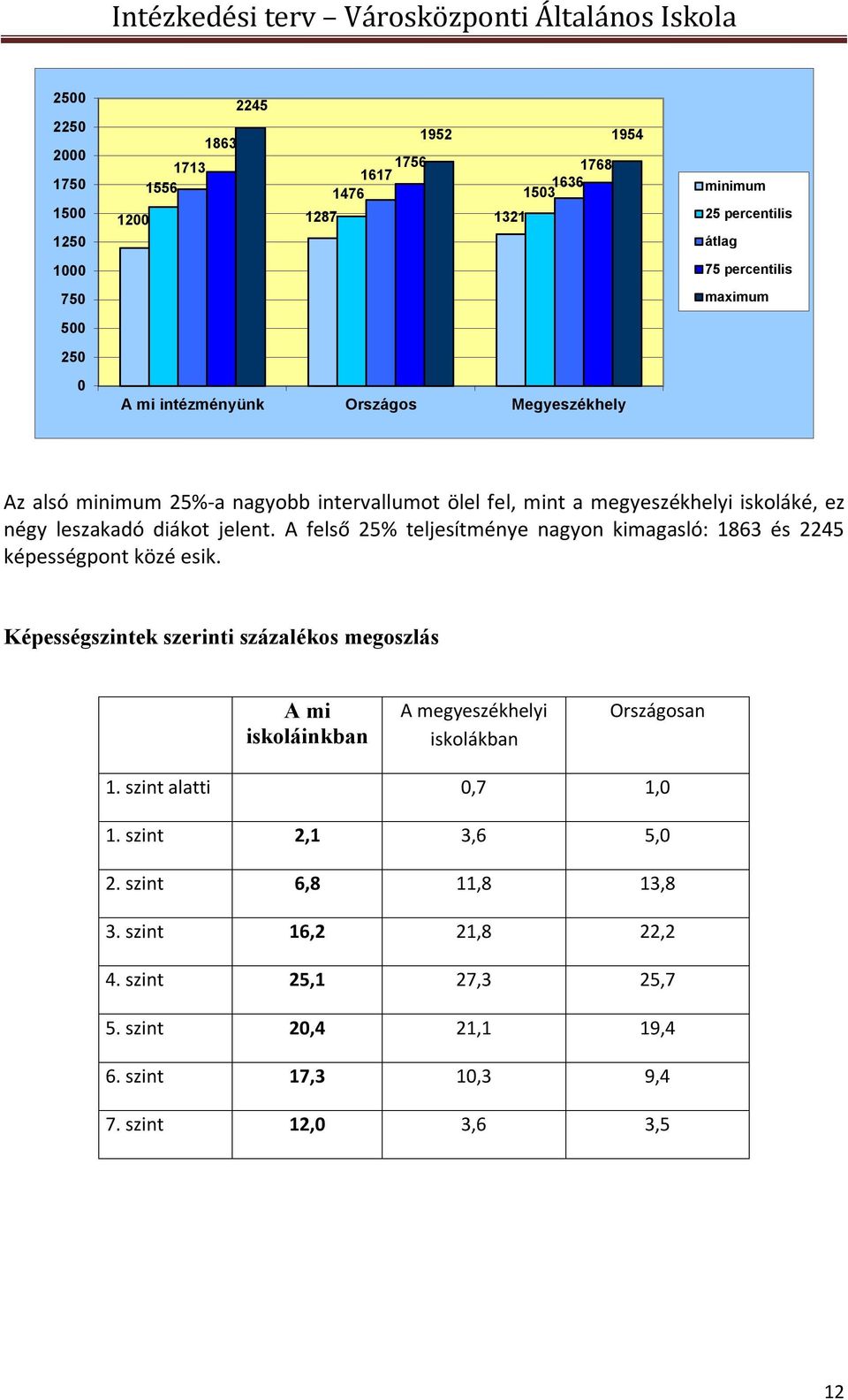 Intézkedési terv – Városközponti Általános Iskola

2500
2250
2000
1750
1500
1250
1000
750
500
250
0

1200 1556 1713 1863 2245
1287 1476 1617 1756 1952
1321 1503 1636 1768 1954

A mi intézményünk
Országos
Megyeszékhely

minimum
25 percentilis
átlag
75 percentilis
maximum

Az alsó minimum 25%-a nagyobb intervallumot ölel fel, mint a megyeszékhelyi iskoláké, ez négy leszakadó diákot jelent. A felső 25% teljesítménye nagyon kimagasló: 1863 és 2245 képességpont közé esik.

Képességszintek szerinti százalékos megoszlás

| | A mi iskoláinkban | A megyeszékhelyi iskolákban | Országosan |
|---|---|---|---|
| 1. szint alatti | | 0,7 | 1,0 |
| 1. szint | 2,1 | 3,6 | 5,0 |
| 2. szint | 6,8 | 11,8 | 13,8 |
| 3. szint | 16,2 | 21,8 | 22,2 |
| 4. szint | 25,1 | 27,3 | 25,7 |
| 5. szint | 20,4 | 21,1 | 19,4 |
| 6. szint | 17,3 | 10,3 | 9,4 |
| 7. szint | 12,0 | 3,6 | 3,5 |

12